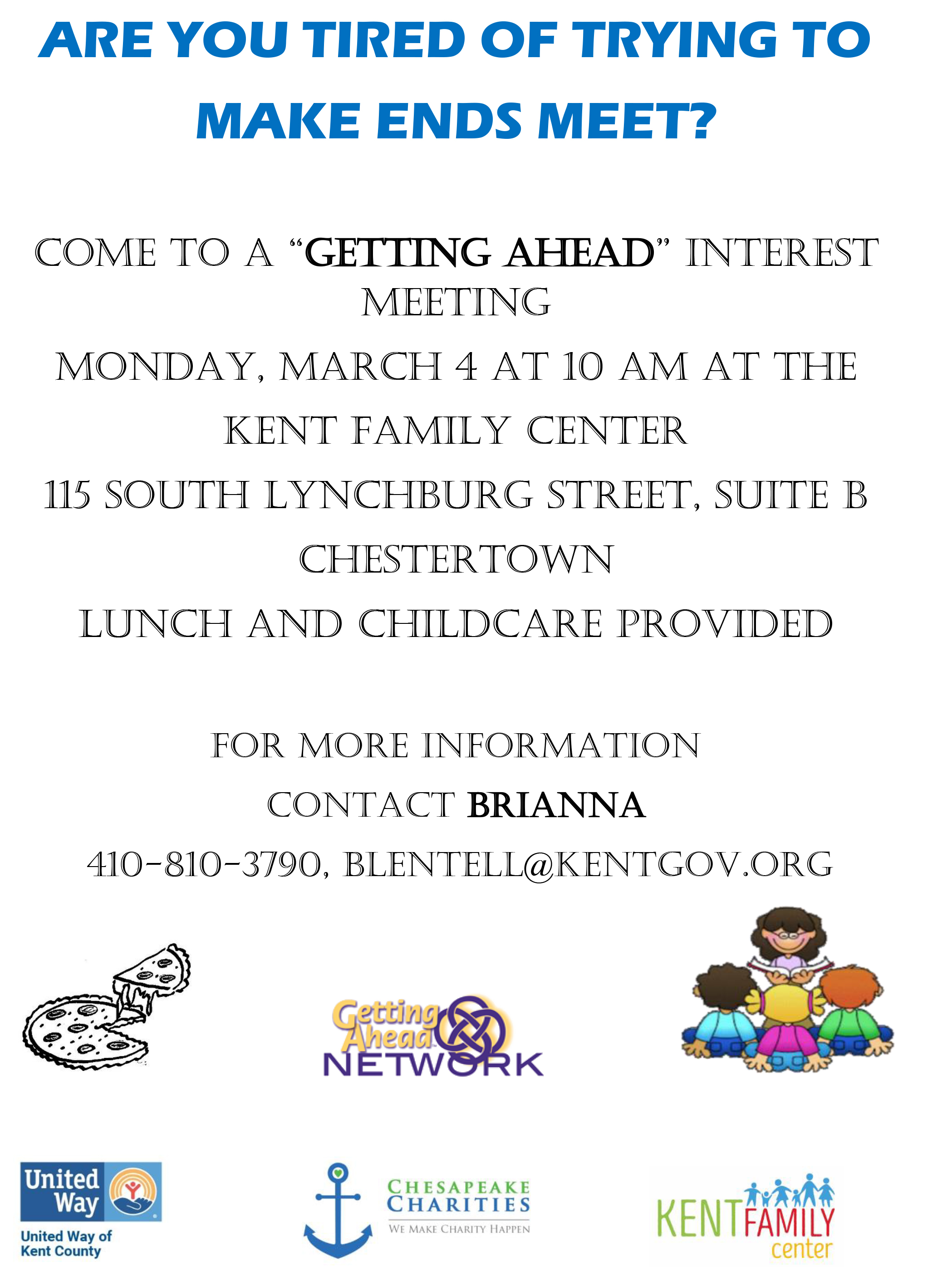 ARE YOU TIRED OF TRYING TO MAKE ENDS MEET?

COME TO A "GETTING AHEAD" INTEREST MEETING

MONDAY, MARCH 4 AT 10 AM AT THE

KENT FAMILY CENTER

115 SOUTH LYNCHBURG STREET, SUITE B

CHESTERTOWN

LUNCH AND CHILDCARE PROVIDED

FOR MORE INFORMATION

CONTACT BRIANNA

410-810-3790, BLENTELL@KENTGOV.ORG

Getting Ahead NETWORK

United Way
United Way of Kent County

CHESAPEAKE CHARITIES
WE MAKE CHARITY HAPPEN

KENT FAMILY center